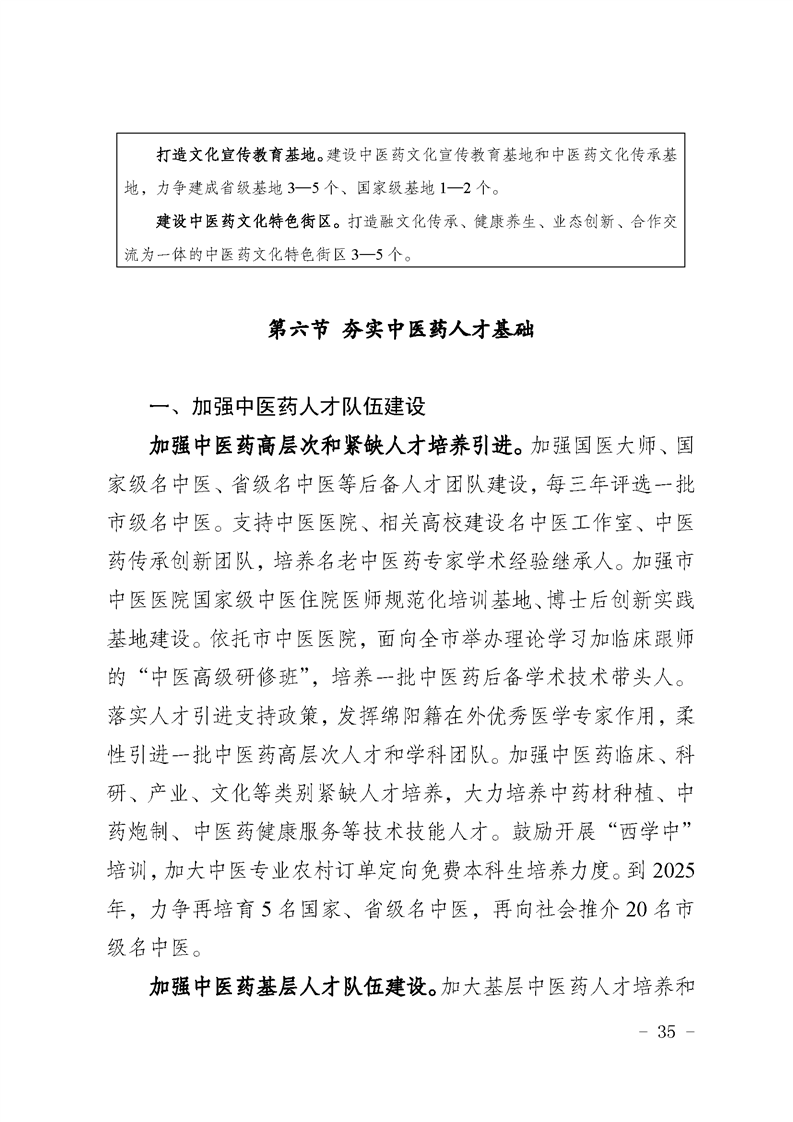 打造文化宣传教育基地。建设中医药文化宣传教育基地和中医药文化传承基地，力争建成省级基地 3—5 个、国家级基地 1—2 个。

建设中医药文化特色街区。打造融文化传承、健康养生、业态创新、合作交流为一体的中医药文化特色街区 3—5 个。

第六节 夯实中医药人才基础

一、加强中医药人才队伍建设

加强中医药高层次和紧缺人才培养引进。加强国医大师、国家级名中医、省级名中医等后备人才团队建设，每三年评选一批市级名中医。支持中医医院、相关高校建设名中医工作室、中医药传承创新团队，培养名老中医药专家学术经验继承人。加强市中医医院国家级中医住院医师规范化培训基地、博士后创新实践基地建设。依托市中医医院，面向全市举办理论学习加临床跟师的“中医高级研修班”，培养一批中医药后备学术技术带头人。落实人才引进支持政策，发挥绵阳籍在外优秀医学专家作用，柔性引进一批中医药高层次人才和学科团队。加强中医药临床、科研、产业、文化等类别紧缺人才培养，大力培养中药材种植、中药炮制、中医药健康服务等技术技能人才。鼓励开展“西学中”培训，加大中医专业农村订单定向免费本科生培养力度。到 2025 年，力争再培育 5 名国家、省级名中医，再向社会推介 20 名市级名中医。

加强中医药基层人才队伍建设。加大基层中医药人才培养和

－ 35 －